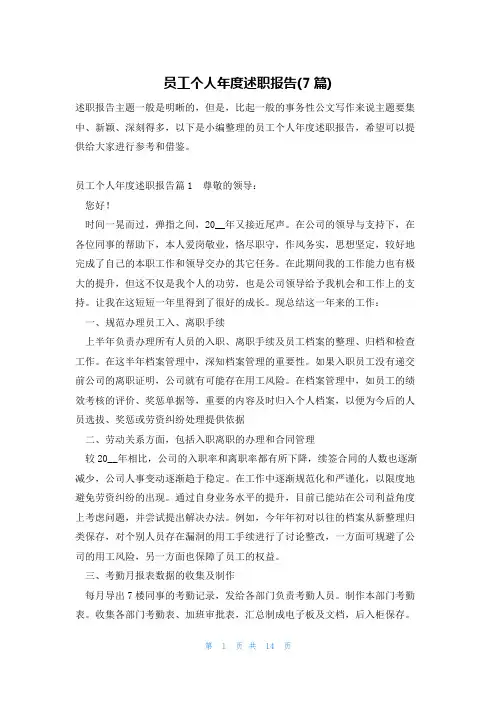 员工个人年度述职报告(7 篇)

述职报告主题一般是明晰的，但是，比起一般的事务性公文写作来说主题要集中、新颖、深刻得多，以下是小编整理的员工个人年度述职报告，希望可以提供给大家进行参考和借鉴。

员工个人年度述职报告篇 1　尊敬的领导：

您好！

时间一晃而过，弹指之间，20__年又接近尾声。在公司的领导与支持下，在各位同事的帮助下，本人爱岗敬业，恪尽职守，作风务实，思想坚定，较好地完成了自己的本职工作和领导交办的其它任务。在此期间我的工作能力也有极大的提升，但这不仅是我个人的功劳，也是公司领导给予我机会和工作上的支持。让我在这短短一年里得到了很好的成长。现总结这一年来的工作：

一、规范办理员工入、离职手续

上半年负责办理所有人员的入职、离职手续及员工档案的整理、归档和检查工作。在这半年档案管理中，深知档案管理的重要性。如果入职员工没有递交前公司的离职证明，公司就有可能存在用工风险。在档案管理中，如员工的绩效考核的评价、奖惩单据等，重要的内容及时归入个人档案，以便为今后的人员选拔、奖惩或劳资纠纷处理提供依据

二、劳动关系方面，包括入职离职的办理和合同管理

较 20__年相比，公司的入职率和离职率都有所下降，续签合同的人数也逐渐减少，公司人事变动逐渐趋于稳定。在工作中逐渐规范化和严谨化，以限度地避免劳资纠纷的出现。通过自身业务水平的提升，目前已能站在公司利益角度上考虑问题，并尝试提出解决办法。例如，今年年初对以往的档案从新整理归类保存，对个别人员存在漏洞的用工手续进行了讨论整改，一方面可规避了公司的用工风险，另一方面也保障了员工的权益。

三、考勤月报表数据的收集及制作

每月导出 7 楼同事的考勤记录，发给各部门负责考勤人员。制作本部门考勤表。收集各部门考勤表、加班审批表，汇总制成电子板及文档，后入柜保存。

第 1 页 共 14 页